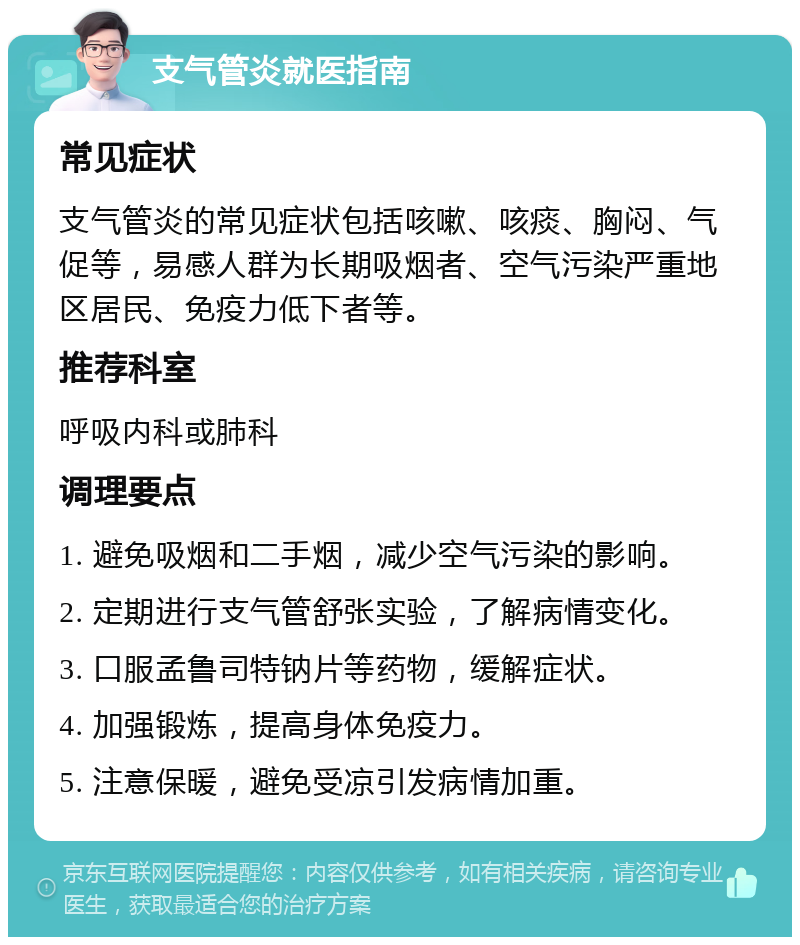 支气管炎就医指南

常见症状

支气管炎的常见症状包括咳嗽、咳痰、胸闷、气促等，易感人群为长期吸烟者、空气污染严重地区居民、免疫力低下者等。

推荐科室

呼吸内科或肺科

调理要点

1. 避免吸烟和二手烟，减少空气污染的影响。

2. 定期进行支气管舒张实验，了解病情变化。

3. 口服孟鲁司特钠片等药物，缓解症状。

4. 加强锻炼，提高身体免疫力。

5. 注意保暖，避免受凉引发病情加重。

京东互联网医院提醒您：内容仅供参考，如有相关疾病，请咨询专业医生，获取最适合您的治疗方案